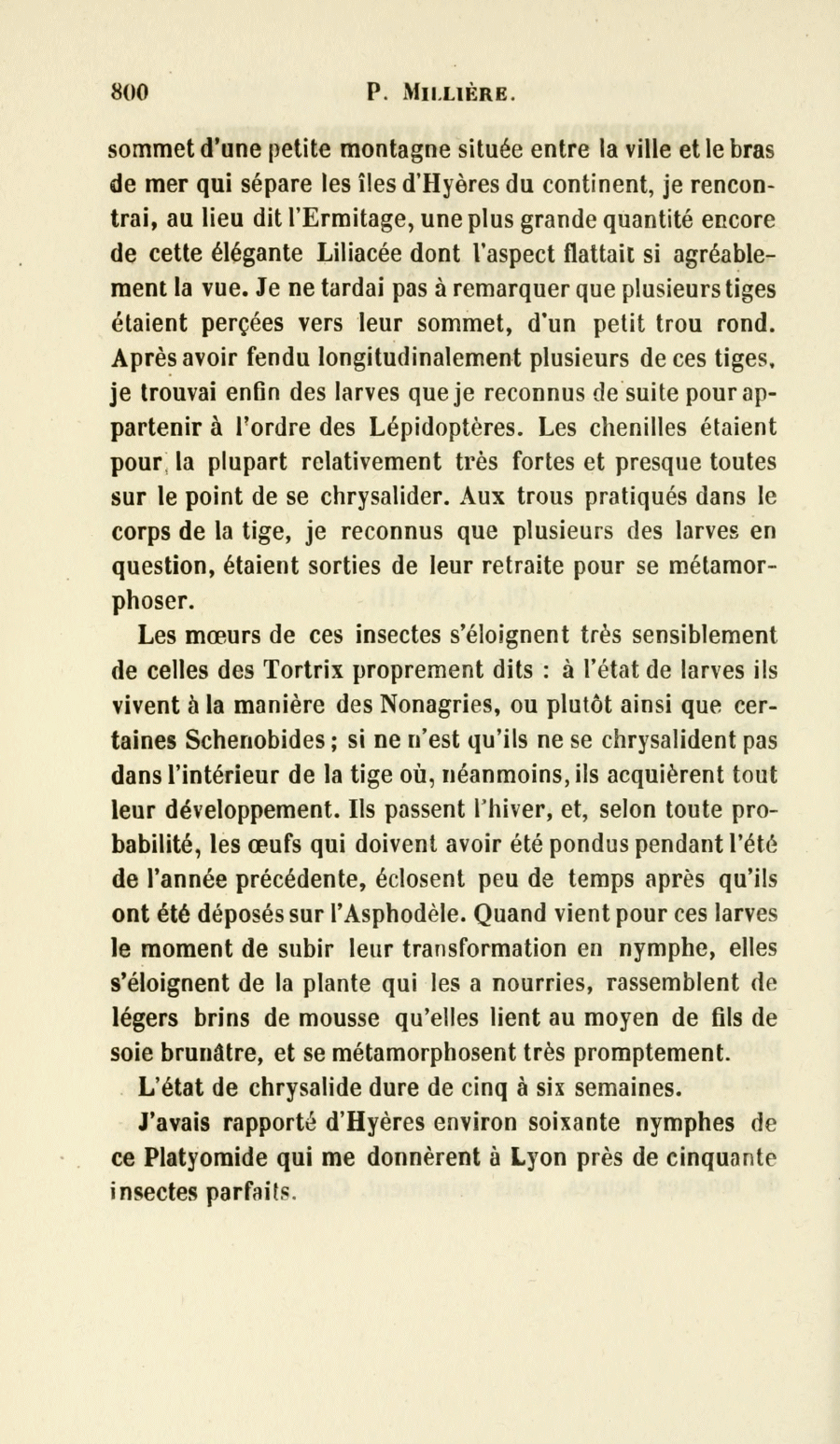 800 P. MILLIÈRE.

sommet d'une petite montagne située entre la ville et le bras de mer qui sépare les îles d'Hyères du continent, je rencontrai, au lieu dit l'Ermitage, une plus grande quantité encore de cette élégante Liliacée dont l'aspect flattait si agréablement la vue. Je ne tardai pas à remarquer que plusieurs tiges étaient perçées vers leur sommet, d'un petit trou rond. Après avoir fendu longitudinalement plusieurs de ces tiges, je trouvai enfin des larves que je reconnus de suite pour appartenir à l'ordre des Lépidoptères. Les chenilles étaient pour la plupart relativement très fortes et presque toutes sur le point de se chrysalider. Aux trous pratiqués dans le corps de la tige, je reconnus que plusieurs des larves en question, étaient sorties de leur retraite pour se métamorphoser.

Les mœurs de ces insectes s'éloignent très sensiblement de celles des Tortrix proprement dits : à l'état de larves ils vivent à la manière des Nonagries, ou plutôt ainsi que certaines Schenobides ; si ne n'est qu'ils ne se chrysalident pas dans l'intérieur de la tige où, néanmoins, ils acquièrent tout leur développement. Ils passent l'hiver, et, selon toute probabilité, les œufs qui doivent avoir été pondus pendant l'été de l'année précédente, éclosent peu de temps après qu'ils ont été déposés sur l'Asphodèle. Quand vient pour ces larves le moment de subir leur transformation en nymphe, elles s'éloignent de la plante qui les a nourries, rassemblent de légers brins de mousse qu'elles lient au moyen de fils de soie brunâtre, et se métamorphosent très promptement.

L'état de chrysalide dure de cinq à six semaines.

J'avais rapporté d'Hyères environ soixante nymphes de ce Platyomide qui me donnèrent à Lyon près de cinquante insectes parfaits.